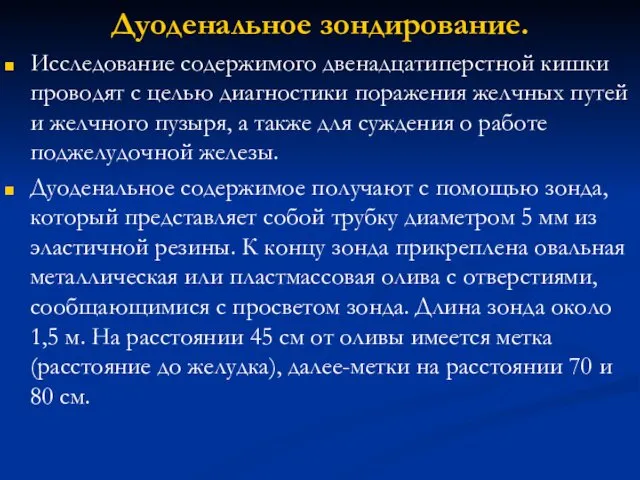 Дуоденальное зондирование.

Исследование содержимого двенадцатиперстной кишки проводят с целью диагностики поражения желчных путей и желчного пузыря, а также для суждения о работе поджелудочной железы.

Дуоденальное содержимое получают с помощью зонда, который представляет собой трубку диаметром 5 мм из эластичной резины. К концу зонда прикреплена овальная металлическая или пластмассовая олива с отверстиями, сообщающимися с просветом зонда. Длина зонда около 1,5 м. На расстоянии 45 см от оливы имеется метка (расстояние до желудка), далее-метки на расстоянии 70 и 80 см.